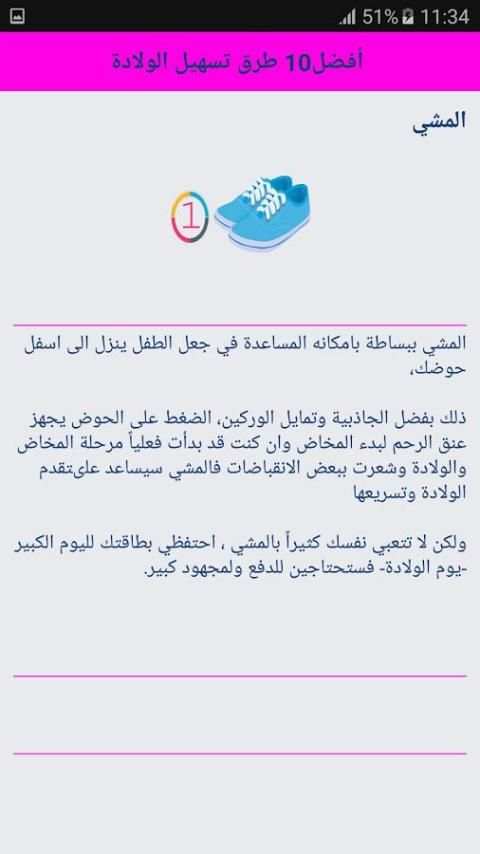 51% 11:34

أفضل10 طرق تسهيل الولادة

المشي

1

المشي ببساطة بامكانه المساعدة في جعل الطفل ينزل الى اسفل حوضك،

ذلك بفضل الجاذبية وتمايل الوركين، الضغط على الحوض يجهز عنق الرحم لبدء المخاض وان كنت قد بدأت فعلياً مرحلة المخاض والولادة وشعرت ببعض الانقباضات فالمشي سيساعد علىتقدم الولادة وتسريعها

ولكن لا تتعبي نفسك كثيراً بالمشي ، احتفظي بطاقتك لليوم الكبير -يوم الولادة- فستحتاجين للدفع ولمجهود كبير.